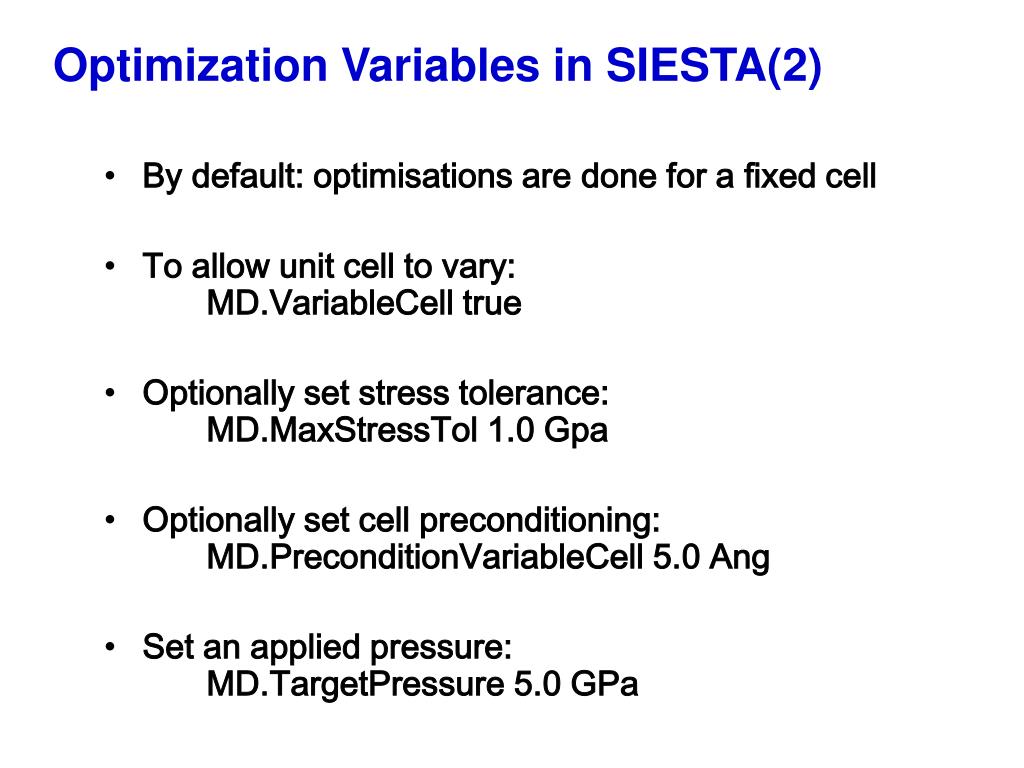 Optimization Variables in SIESTA(2)

• By default: optimisations are done for a fixed cell

• To allow unit cell to vary:
MD.VariableCell true

• Optionally set stress tolerance:
MD.MaxStressTol 1.0 Gpa

• Optionally set cell preconditioning:
MD.PreconditionVariableCell 5.0 Ang

• Set an applied pressure:
MD.TargetPressure 5.0 GPa